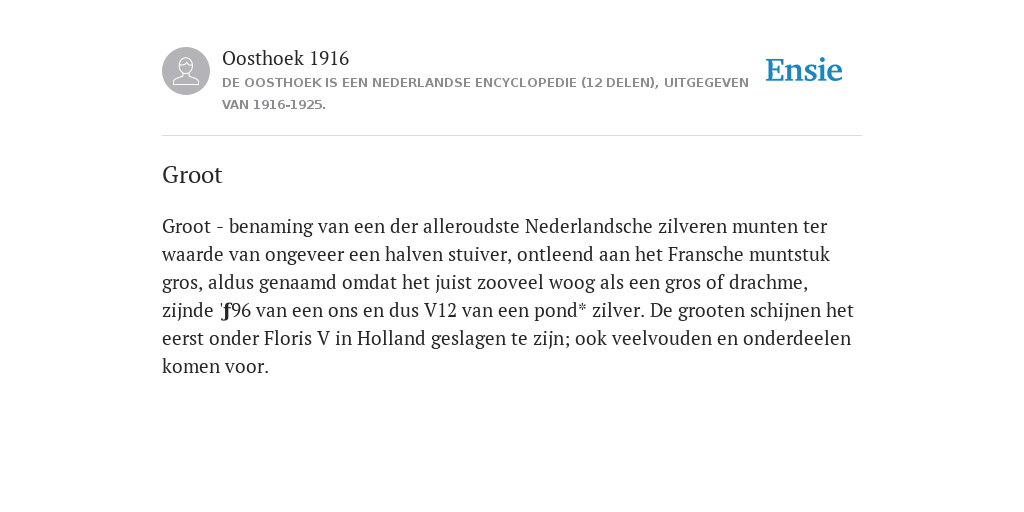 Oosthoek 1916
DE OOSTHOEK IS EEN NEDERLANDSE ENCYCLOPEDIE (12 DELEN), UITGEGEVEN VAN 1916-1925.

Ensie

Groot

Groot - benaming van een der alleroudste Nederlandsche zilveren munten ter waarde van ongeveer een halven stuiver, ontleend aan het Fransche muntstuk gros, aldus genaamd omdat het juist zooveel woog als een gros of drachme, zijnde 'ƒ96 van een ons en dus V12 van een pond* zilver. De grooten schijnen het eerst onder Floris V in Holland geslagen te zijn; ook veelvouden en onderdeelen komen voor.